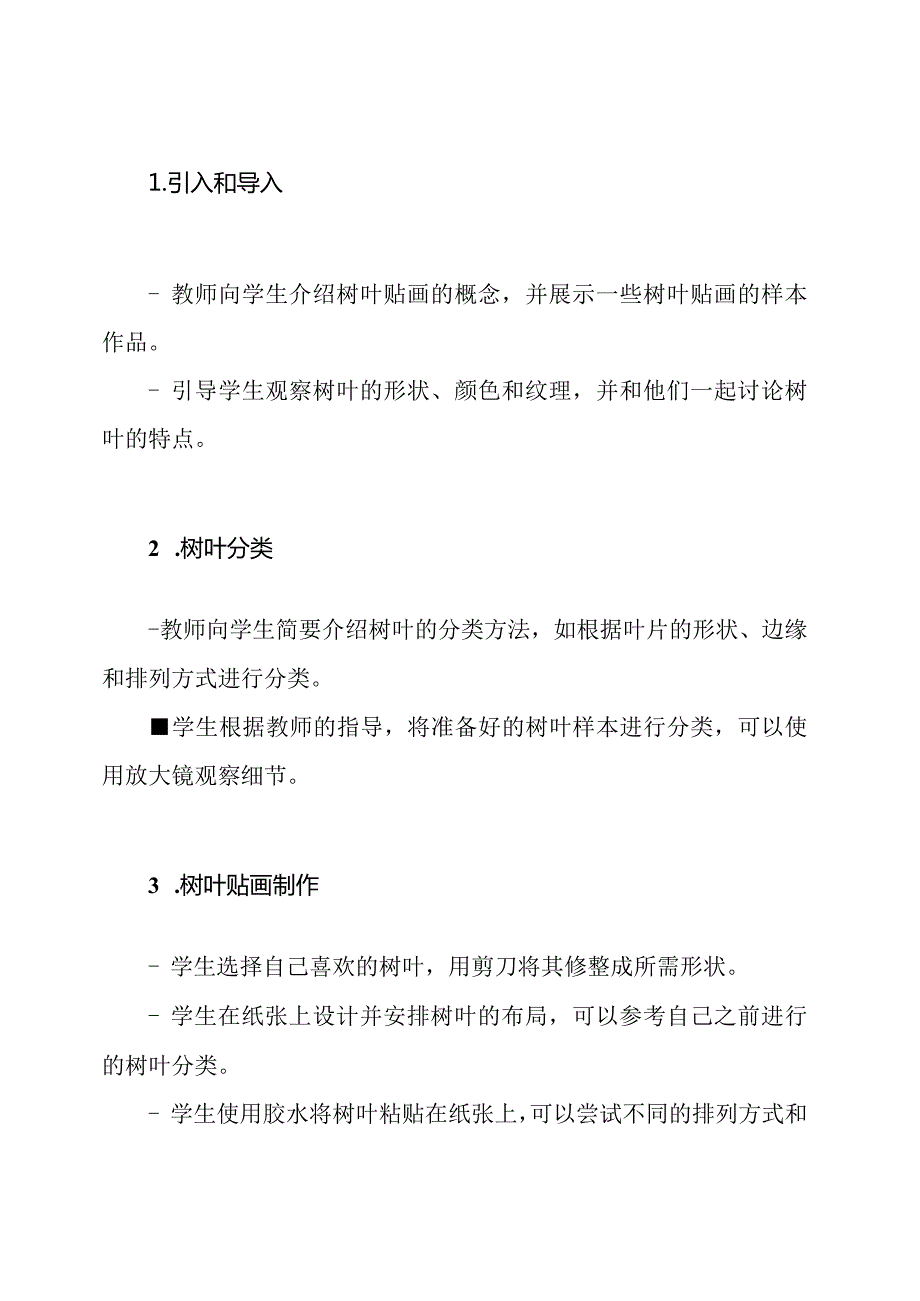 1.引入和导入

- 教师向学生介绍树叶贴画的概念，并展示一些树叶贴画的样本作品。

- 引导学生观察树叶的形状、颜色和纹理，并和他们一起讨论树叶的特点。

2 .树叶分类

-教师向学生简要介绍树叶的分类方法，如根据叶片的形状、边缘和排列方式进行分类。

■学生根据教师的指导，将准备好的树叶样本进行分类，可以使用放大镜观察细节。

3 .树叶贴画制作

- 学生选择自己喜欢的树叶，用剪刀将其修整成所需形状。

- 学生在纸张上设计并安排树叶的布局，可以参考自己之前进行的树叶分类。

- 学生使用胶水将树叶粘贴在纸张上，可以尝试不同的排列方式和